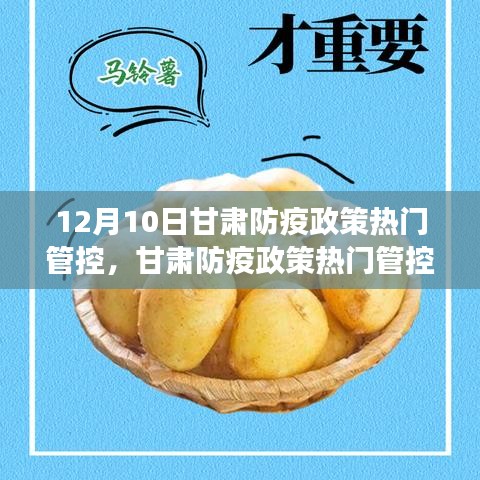 马铃薯

才重要

12月10日甘肃防疫政策热门管控，甘肃防疫政策热门管控